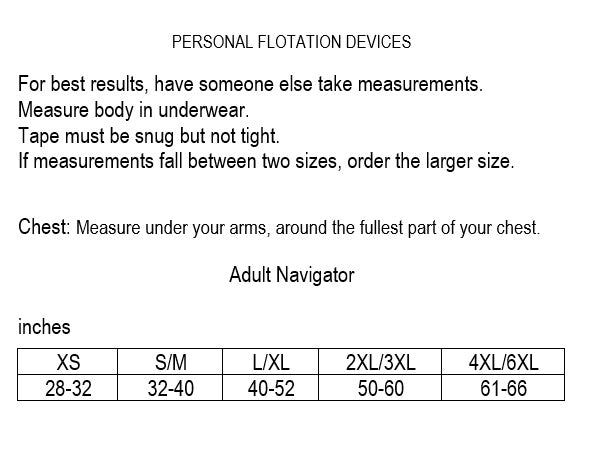 PERSONAL FLOTATION DEVICES

For best results, have someone else take measurements.
Measure body in underwear.
Tape must be snug but not tight.
If measurements fall between two sizes, order the larger size.

Chest: Measure under your arms, around the fullest part of your chest.

Adult Navigator

inches

| XS | S/M | L/XL | 2XL/3XL | 4XL/6XL |
|---|---|---|---|---|
| 28-32 | 32-40 | 40-52 | 50-60 | 61-66 |